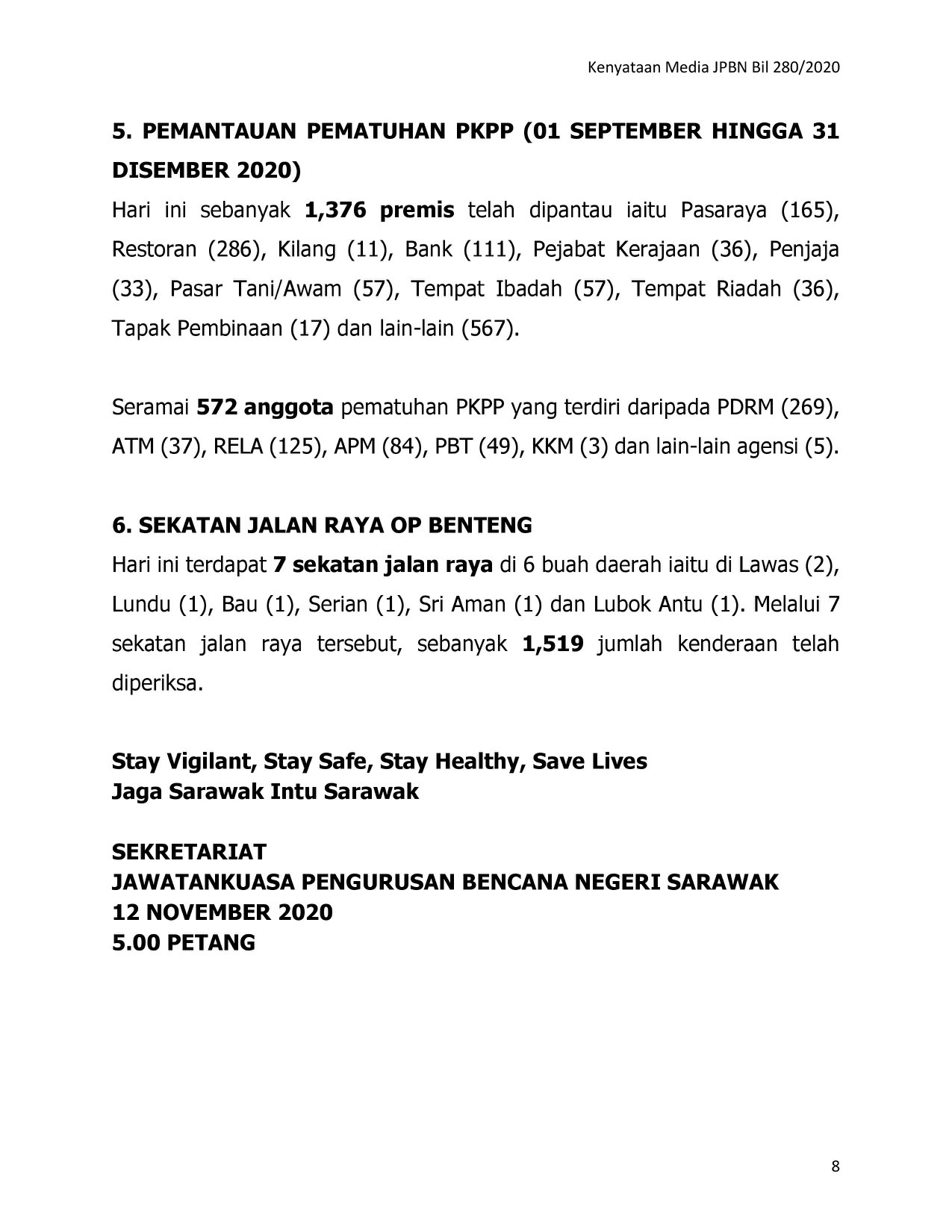 Kenyataan Media JPBN Bil 280/2020

5. PEMANTAUAN PEMATUHAN PKPP (01 SEPTEMBER HINGGA 31 DISEMBER 2020)

Hari ini sebanyak 1,376 premis telah dipantau iaitu Pasaraya (165), Restoran (286), Kilang (11), Bank (111), Pejabat Kerajaan (36), Penjaja (33), Pasar Tani/Awam (57), Tempat Ibadah (57), Tempat Riadah (36), Tapak Pembinaan (17) dan lain-lain (567).

Seramai 572 anggota pematuhan PKPP yang terdiri daripada PDRM (269), ATM (37), RELA (125), APM (84), PBT (49), KKM (3) dan lain-lain agensi (5).

6. SEKATAN JALAN RAYA OP BENTENG

Hari ini terdapat 7 sekatan jalan raya di 6 buah daerah iaitu di Lawas (2), Lundu (1), Bau (1), Serian (1), Sri Aman (1) dan Lubok Antu (1). Melalui 7 sekatan jalan raya tersebut, sebanyak 1,519 jumlah kenderaan telah diperiksa.

Stay Vigilant, Stay Safe, Stay Healthy, Save Lives
Jaga Sarawak Intu Sarawak

SEKRETARIAT
JAWATANKUASA PENGURUSAN BENCANA NEGERI SARAWAK
12 NOVEMBER 2020
5.00 PETANG

8